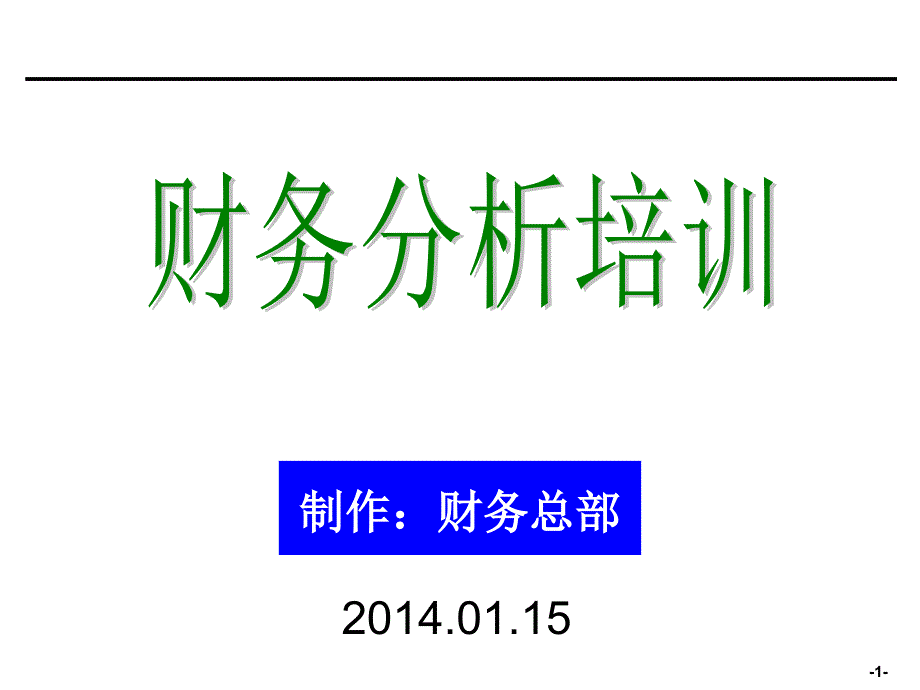 财务分析培训

制作：财务总部

2014.01.15

-1-